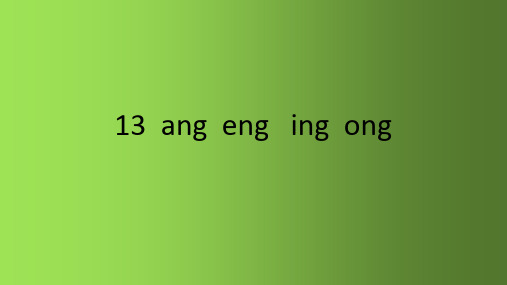 13 ang eng ing ong